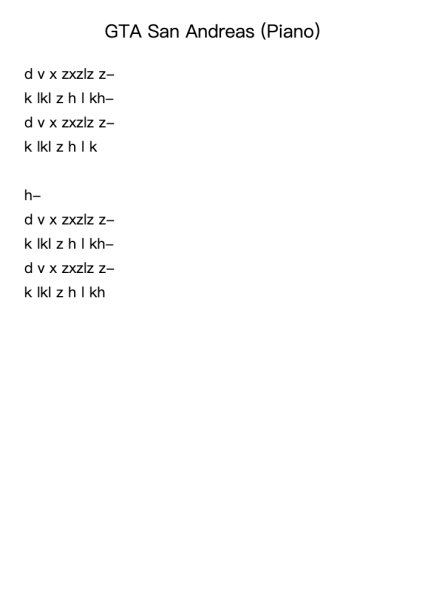 GTA San Andreas (Piano)

d v x zxzlz z–
k lkl z h l kh–
d v x zxzlz z–
k lkl z h l k

h–
d v x zxzlz z–
k lkl z h l kh–
d v x zxzlz z–
k lkl z h l kh